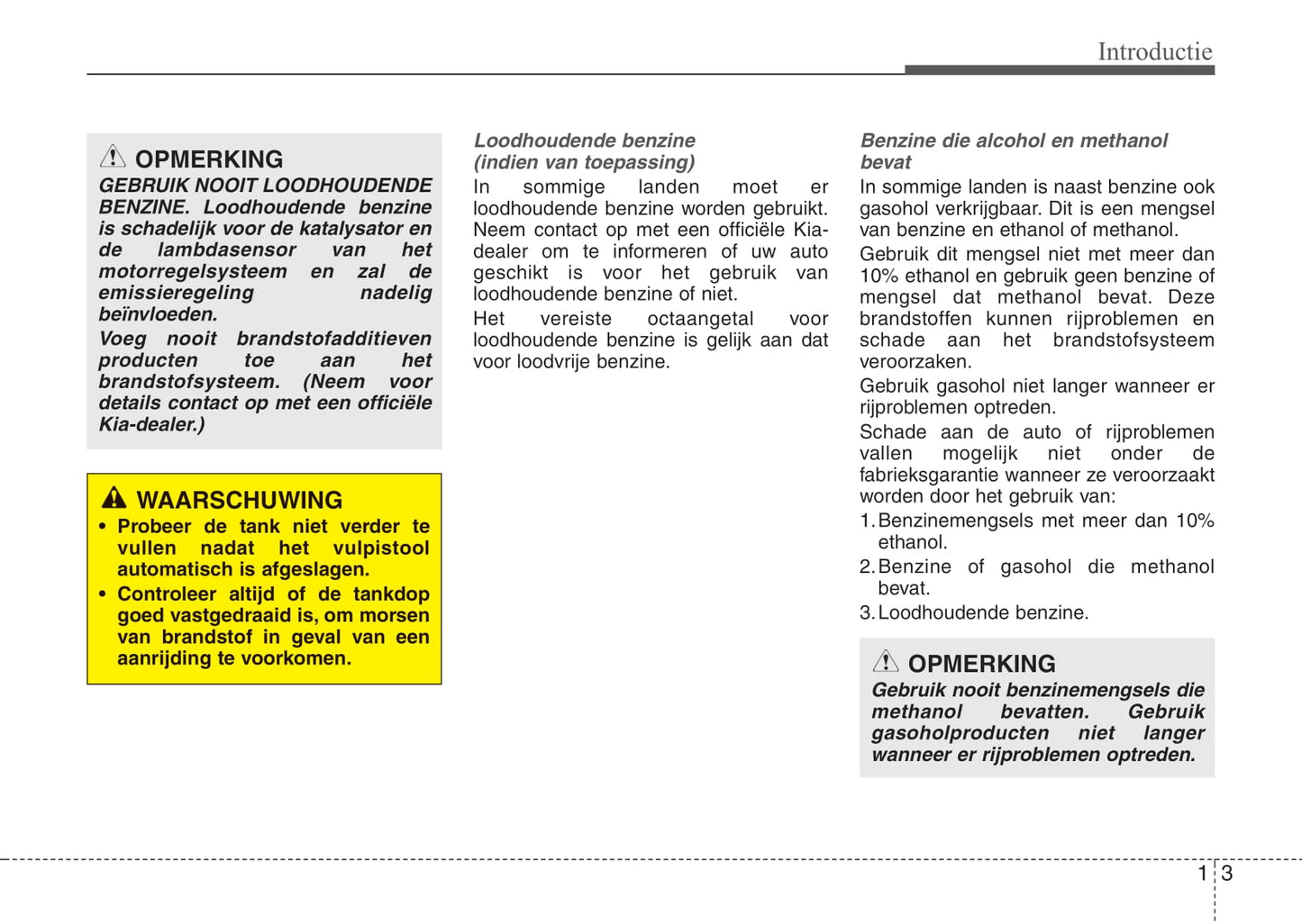 Introductie

OPMERKING
GEBRUIK NOOIT LOODHOUDENDE BENZINE. Loodhoudende benzine is schadelijk voor de katalysator en de lambdasensor van het motorregelsysteem en zal de emissieregeling nadelig beïnvloeden.
Voeg nooit brandstofadditieven producten toe aan het brandstofsysteem. (Neem voor details contact op met een officiële Kia-dealer.)

WAARSCHUWING
• Probeer de tank niet verder te vullen nadat het vulpistool automatisch is afgeslagen.
• Controleer altijd of de tankdop goed vastgedraaid is, om morsen van brandstof in geval van een aanrijding te voorkomen.

Loodhoudende benzine (indien van toepassing)
In sommige landen moet er loodhoudende benzine worden gebruikt. Neem contact op met een officiële Kia-dealer om te informeren of uw auto geschikt is voor het gebruik van loodhoudende benzine of niet.
Het vereiste octaangetal voor loodhoudende benzine is gelijk aan dat voor loodvrije benzine.

Benzine die alcohol en methanol bevat
In sommige landen is naast benzine ook gasohol verkrijgbaar. Dit is een mengsel van benzine en ethanol of methanol.
Gebruik dit mengsel niet met meer dan 10% ethanol en gebruik geen benzine of mengsel dat methanol bevat. Deze brandstoffen kunnen rijproblemen en schade aan het brandstofsysteem veroorzaken.
Gebruik gasohol niet langer wanneer er rijproblemen optreden.
Schade aan de auto of rijproblemen vallen mogelijk niet onder de fabrieksgarantie wanneer ze veroorzaakt worden door het gebruik van:
1. Benzinemengsels met meer dan 10% ethanol.
2. Benzine of gasohol die methanol bevat.
3. Loodhoudende benzine.

OPMERKING
Gebruik nooit benzinemengsels die methanol bevatten. Gebruik gasoholproducten niet langer wanneer er rijproblemen optreden.

1 3